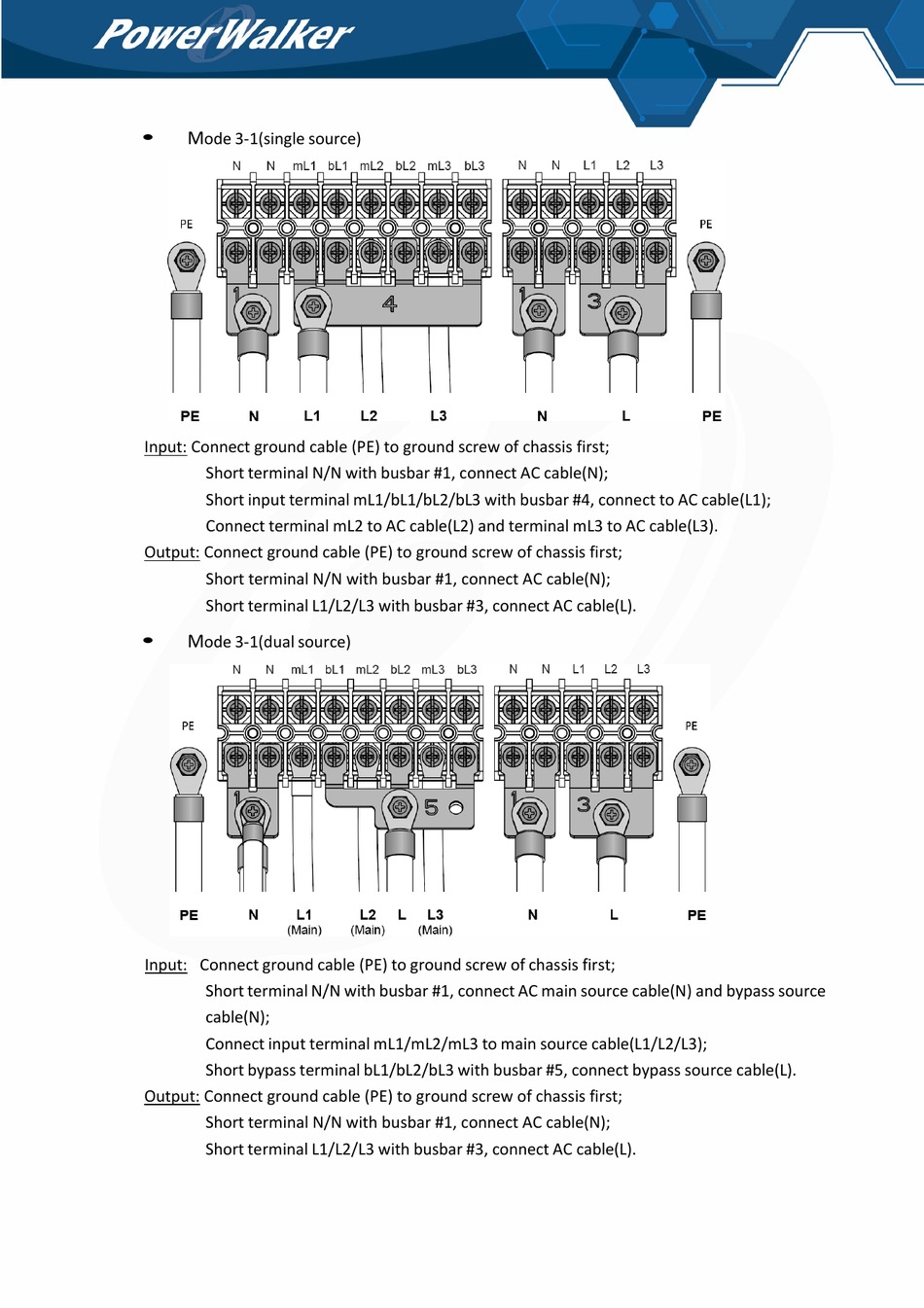 PowerWalker

• Mode 3-1(single source)

N N mL1 bL1 mL2 bL2 mL3 bL3 N N L1 L2 L3

PE PE

1 4 1 3

PE N L1 L2 L3 N L PE

Input: Connect ground cable (PE) to ground screw of chassis first;

Short terminal N/N with busbar #1, connect AC cable(N);

Short input terminal mL1/bL1/bL2/bL3 with busbar #4, connect to AC cable(L1);

Connect terminal mL2 to AC cable(L2) and terminal mL3 to AC cable(L3).

Output: Connect ground cable (PE) to ground screw of chassis first;

Short terminal N/N with busbar #1, connect AC cable(N);

Short terminal L1/L2/L3 with busbar #3, connect AC cable(L).

• Mode 3-1(dual source)

N N mL1 bL1 mL2 bL2 mL3 bL3 N N L1 L2 L3

PE PE

1 5 1 3

PE N L1 (Main) L2 (Main) L L3 (Main) N L PE

Input: Connect ground cable (PE) to ground screw of chassis first;

Short terminal N/N with busbar #1, connect AC main source cable(N) and bypass source cable(N);

Connect input terminal mL1/mL2/mL3 to main source cable(L1/L2/L3);

Short bypass terminal bL1/bL2/bL3 with busbar #5, connect bypass source cable(L).

Output: Connect ground cable (PE) to ground screw of chassis first;

Short terminal N/N with busbar #1, connect AC cable(N);

Short terminal L1/L2/L3 with busbar #3, connect AC cable(L).